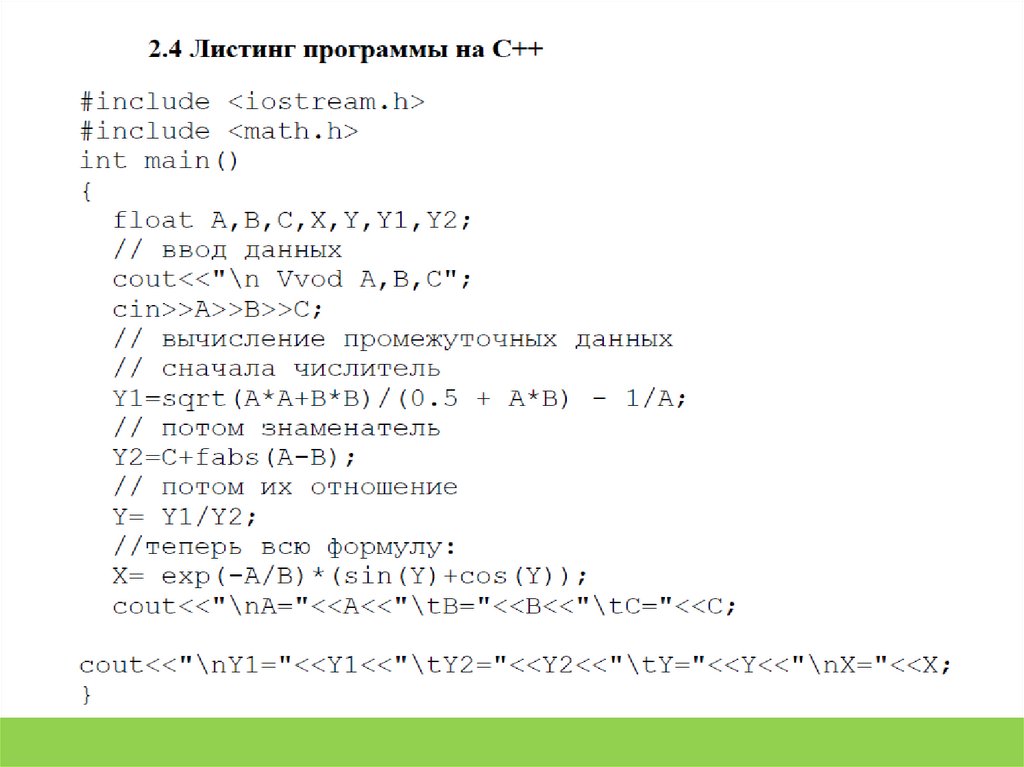 2.4 Листинг программы на С++

#include <iostream.h>
#include <math.h>
int main()
{
  float A,B,C,X,Y,Y1,Y2;
  // ввод данных
  cout<<"\n Vvod A,B,C";
  cin>>A>>B>>C;
  // вычисление промежуточных данных
  // сначала числитель
  Y1=sqrt(A*A+B*B)/(0.5 + A*B) - 1/A;
  // потом знаменатель
  Y2=C+fabs(A-B);
  // потом их отношение
  Y= Y1/Y2;
  //теперь всю формулу:
  X= exp(-A/B)*(sin(Y)+cos(Y));
  cout<<"\nA="<<A<<"\tB="<<B<<"\tC="<<C;

cout<<"\nY1="<<Y1<<"\tY2="<<Y2<<"\tY="<<Y<<"\nX="<<X;
}